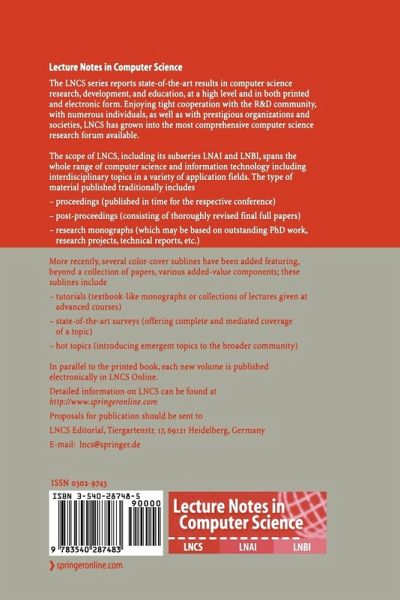 Lecture Notes in Computer Science

The LNCS series reports state-of-the-art results in computer science research, development, and education, at a high level and in both printed and electronic form. Enjoying tight cooperation with the R&D community, with numerous individuals, as well as with prestigious organizations and societies, LNCS has grown into the most comprehensive computer science research forum available.

The scope of LNCS, including its subseries LNAI and LNBI, spans the whole range of computer science and information technology including interdisciplinary topics in a variety of application fields. The type of material published traditionally includes

– proceedings (published in time for the respective conference)

– post-proceedings (consisting of thoroughly revised final full papers)

– research monographs (which may be based on outstanding PhD work, research projects, technical reports, etc.)

More recently, several color-cover sublines have been added featuring, beyond a collection of papers, various added-value components; these sublines include

– tutorials (textbook-like monographs or collections of lectures given at advanced courses)

– state-of-the-art surveys (offering complete and mediated coverage of a topic)

– hot topics (introducing emergent topics to the broader community)

In parallel to the printed book, each new volume is published electronically in LNCS Online.

Detailed information on LNCS can be found at
http://www.springeronline.com

Proposals for publication should be sent to

LNCS Editorial, Tiergartenstr. 17, 69121 Heidelberg, Germany

E-mail: lncs@springer.de

ISSN 0302-9743

ISBN 3-540-28748-5

90000

9 783540 287483

Lecture Notes in Computer Science

LNCS LNAI LNBI

springeronline.com